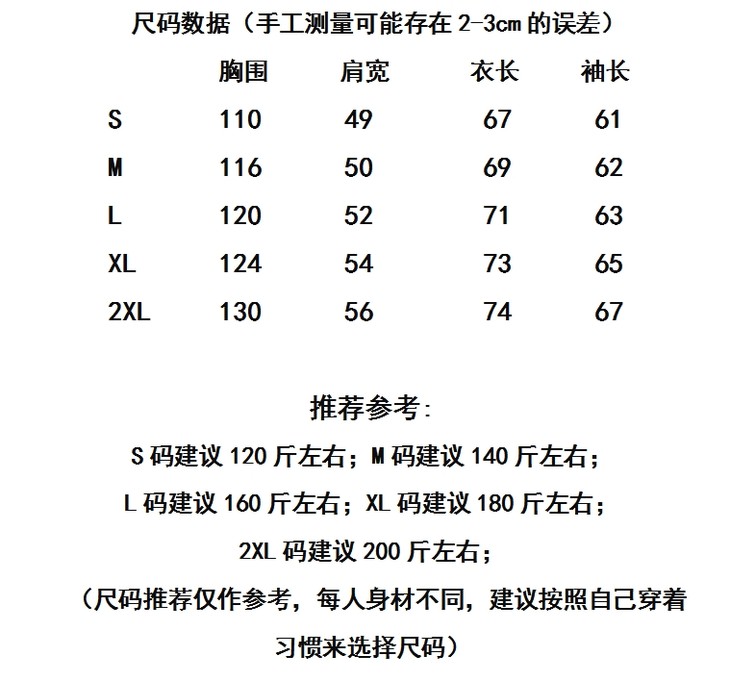 尺码数据（手工测量可能存在 2-3cm 的误差）

| | 胸围 | 肩宽 | 衣长 | 袖长 |
|---|---|---|---|---|
| S | 110 | 49 | 67 | 61 |
| M | 116 | 50 | 69 | 62 |
| L | 120 | 52 | 71 | 63 |
| XL | 124 | 54 | 73 | 65 |
| 2XL | 130 | 56 | 74 | 67 |

推荐参考:

S 码建议 120 斤左右；M 码建议 140 斤左右；

L 码建议 160 斤左右；XL 码建议 180 斤左右；

2XL 码建议 200 斤左右；

（尺码推荐仅作参考，每人身材不同，建议按照自己穿着习惯来选择尺码）